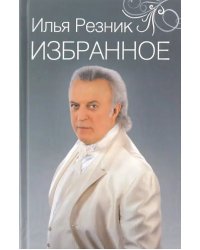 Илья Резник
ИЗБРАННОЕ